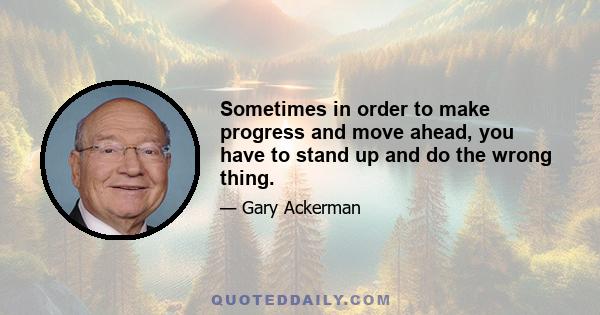 Sometimes in order to make progress and move ahead, you have to stand up and do the wrong thing.

— Gary Ackerman

QUOTEDDAILY.COM